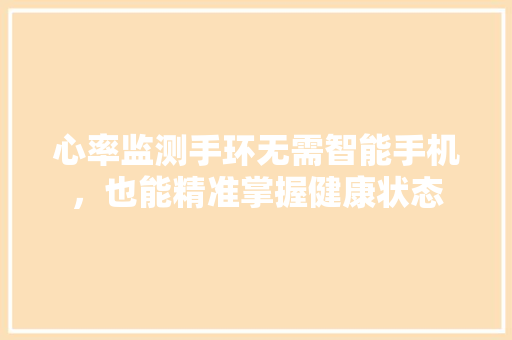 心率监测手环无需智能手机，也能精准掌握健康状态